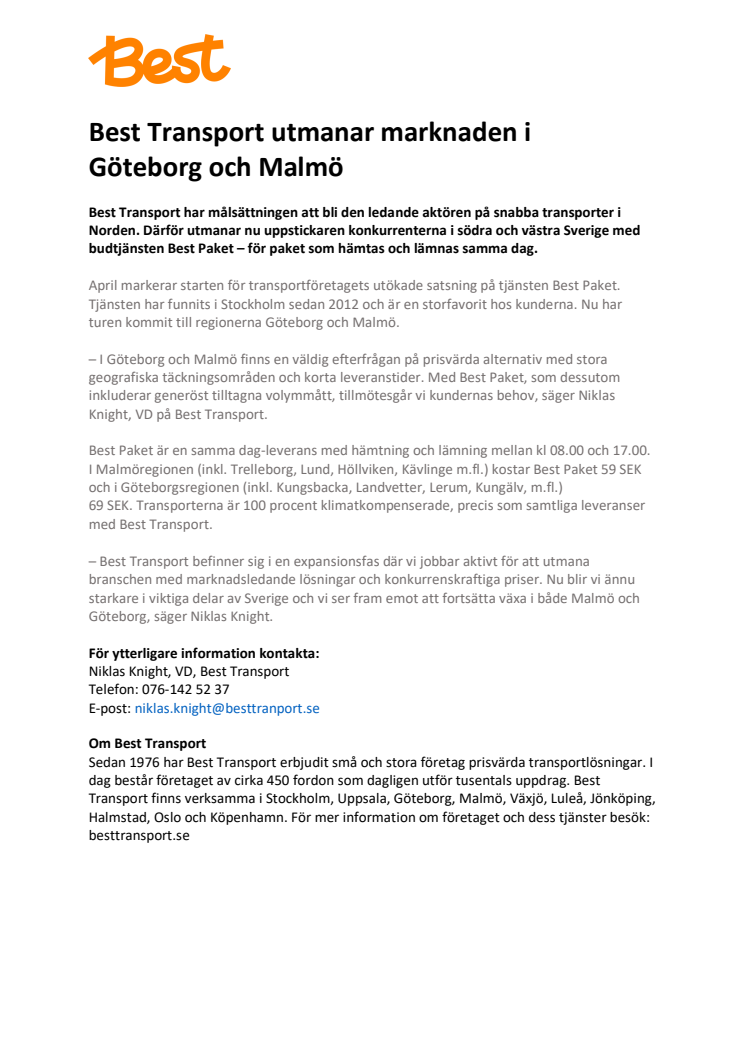 Best

Best Transport utmanar marknaden i Göteborg och Malmö

Best Transport har målsättningen att bli den ledande aktören på snabba transporter i Norden. Därför utmanar nu uppstickaren konkurrenterna i södra och västra Sverige med budtjänsten Best Paket – för paket som hämtas och lämnas samma dag.

April markerar starten för transportföretagets utökade satsning på tjänsten Best Paket. Tjänsten har funnits i Stockholm sedan 2012 och är en storfavorit hos kunderna. Nu har turen kommit till regionerna Göteborg och Malmö.

– I Göteborg och Malmö finns en väldig efterfrågan på prisvärda alternativ med stora geografiska täckningsområden och korta leveranstider. Med Best Paket, som dessutom inkluderar generöst tilltagna volymmått, tillmötesgår vi kundernas behov, säger Niklas Knight, VD på Best Transport.

Best Paket är en samma dag-leverans med hämtning och lämning mellan kl 08.00 och 17.00. I Malmöregionen (inkl. Trelleborg, Lund, Höllviken, Kävlinge m.fl.) kostar Best Paket 59 SEK och i Göteborgsregionen (inkl. Kungsbacka, Landvetter, Lerum, Kungälv, m.fl.) 69 SEK. Transporterna är 100 procent klimatkompenserade, precis som samtliga leveranser med Best Transport.

– Best Transport befinner sig i en expansionsfas där vi jobbar aktivt för att utmana branschen med marknadsledande lösningar och konkurrenskraftiga priser. Nu blir vi ännu starkare i viktiga delar av Sverige och vi ser fram emot att fortsätta växa i både Malmö och Göteborg, säger Niklas Knight.

För ytterligare information kontakta:
Niklas Knight, VD, Best Transport
Telefon: 076-142 52 37
E-post: niklas.knight@besttranport.se

Om Best Transport
Sedan 1976 har Best Transport erbjudit små och stora företag prisvärda transportlösningar. I dag består företaget av cirka 450 fordon som dagligen utför tusentals uppdrag. Best Transport finns verksamma i Stockholm, Uppsala, Göteborg, Malmö, Växjö, Luleå, Jönköping, Halmstad, Oslo och Köpenhamn. För mer information om företaget och dess tjänster besök: besttransport.se